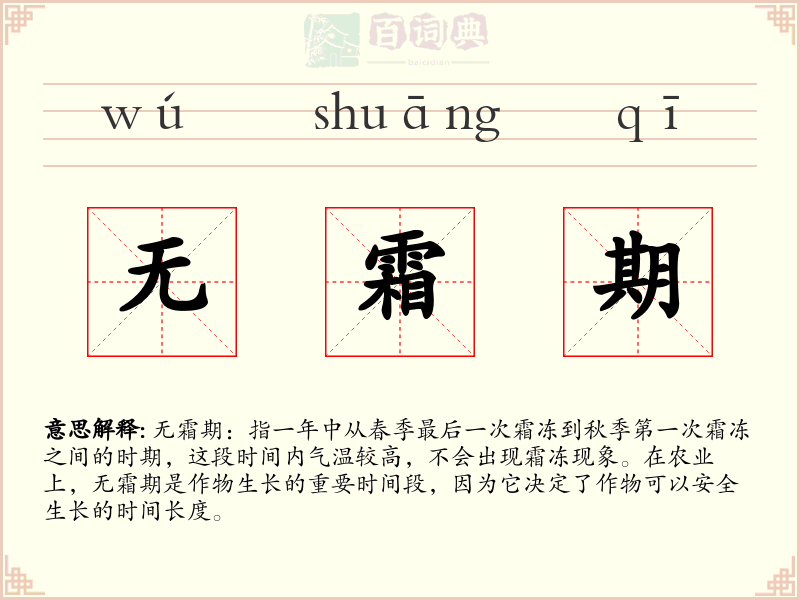 wú shuāng qī

无 霜 期

意思解释:无霜期:指一年中从春季最后一次霜冻到秋季第一次霜冻之间的时期,这段时间内气温较高,不会出现霜冻现象。在农业上,无霜期是作物生长的重要时间段,因为它决定了作物可以安全生长的时间长度。

百词典
baicidian